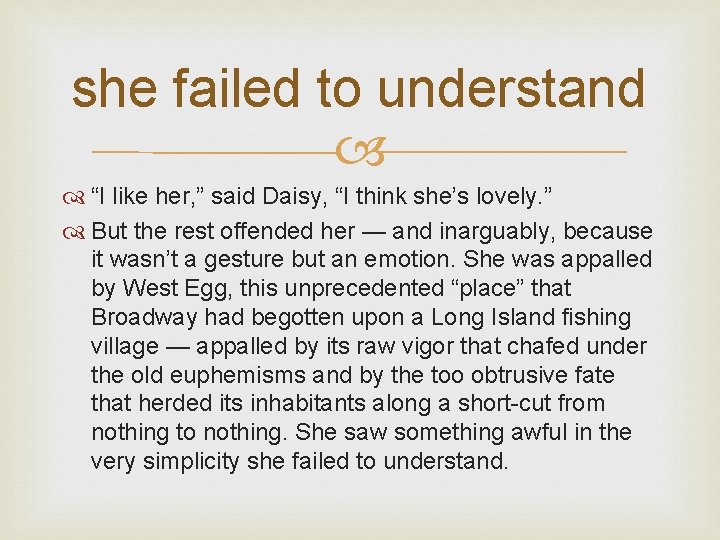 she failed to understand

“I like her,” said Daisy, “I think she’s lovely.”

But the rest offended her — and inarguably, because it wasn’t a gesture but an emotion. She was appalled by West Egg, this unprecedented “place” that Broadway had begotten upon a Long Island fishing village — appalled by its raw vigor that chafed under the old euphemisms and by the too obtrusive fate that herded its inhabitants along a short-cut from nothing to nothing. She saw something awful in the very simplicity she failed to understand.